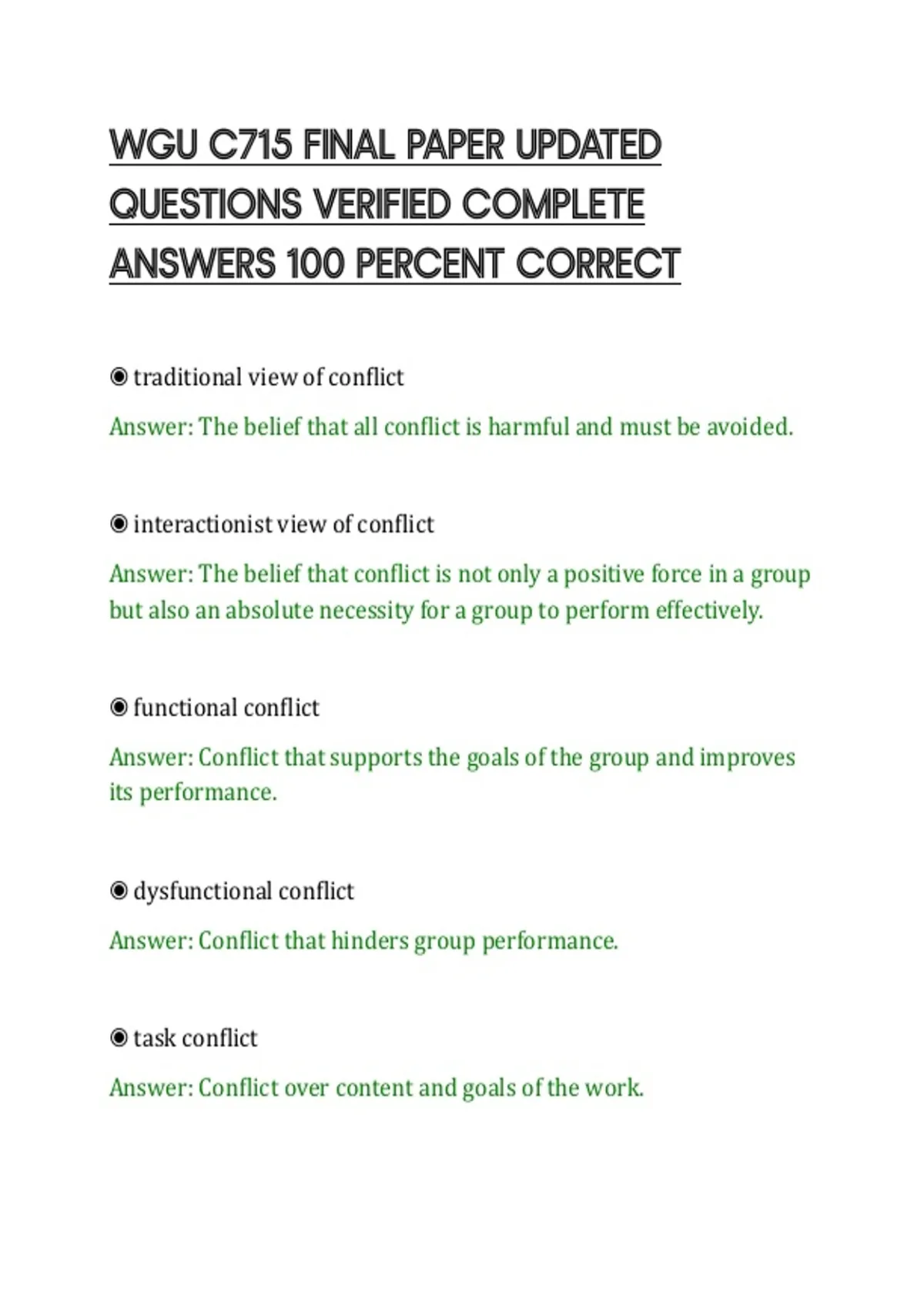 WGU C715 FINAL PAPER UPDATED QUESTIONS VERIFIED COMPLETE ANSWERS 100 PERCENT CORRECT

◉ traditional view of conflict

Answer: The belief that all conflict is harmful and must be avoided.

◉ interactionist view of conflict

Answer: The belief that conflict is not only a positive force in a group but also an absolute necessity for a group to perform effectively.

◉ functional conflict

Answer: Conflict that supports the goals of the group and improves its performance.

◉ dysfunctional conflict

Answer: Conflict that hinders group performance.

◉ task conflict

Answer: Conflict over content and goals of the work.